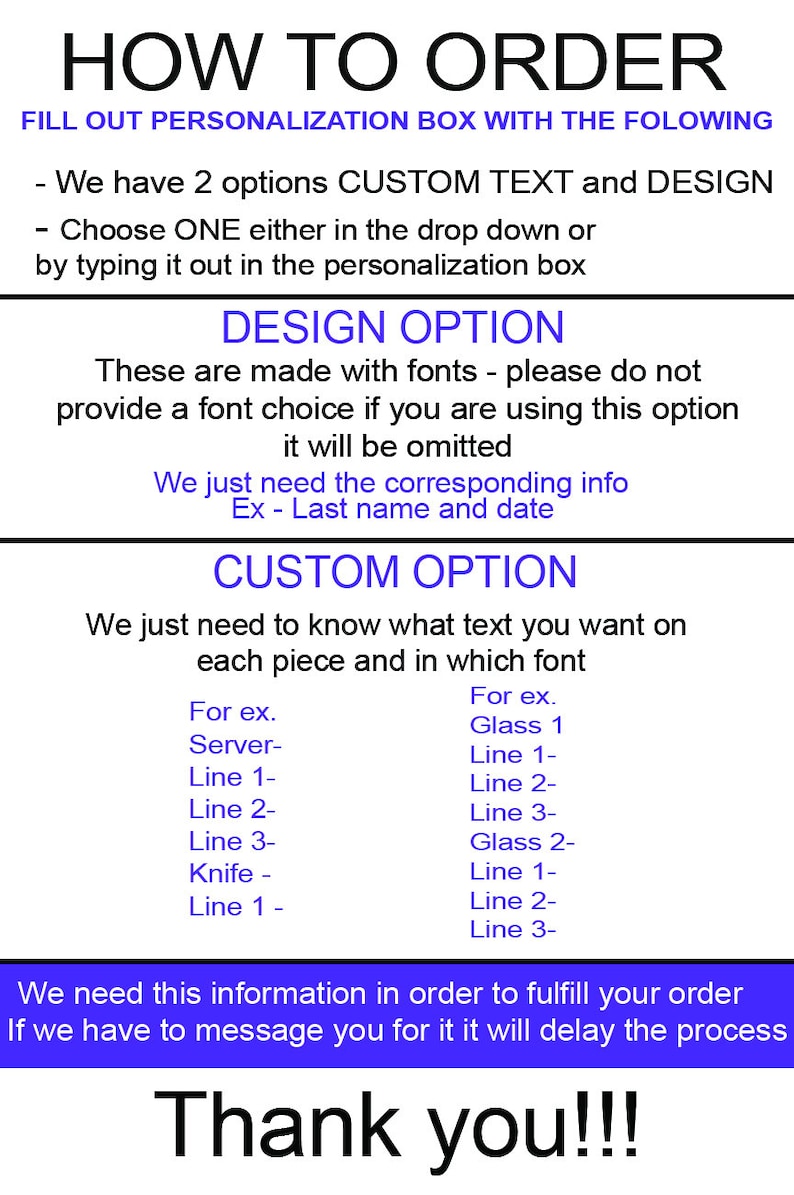 HOW TO ORDER
FILL OUT PERSONALIZATION BOX WITH THE FOLOWING

- We have 2 options CUSTOM TEXT and DESIGN
- Choose ONE either in the drop down or by typing it out in the personalization box

DESIGN OPTION
These are made with fonts - please do not provide a font choice if you are using this option it will be omitted
We just need the corresponding info
Ex - Last name and date

CUSTOM OPTION
We just need to know what text you want on each piece and in which font

For ex.
Server-
Line 1-
Line 2-
Line 3-
Knife -
Line 1 -

For ex.
Glass 1
Line 1-
Line 2-
Line 3-
Glass 2-
Line 1-
Line 2-
Line 3-

We need this information in order to fulfill your order
If we have to message you for it it will delay the process

Thank you!!!